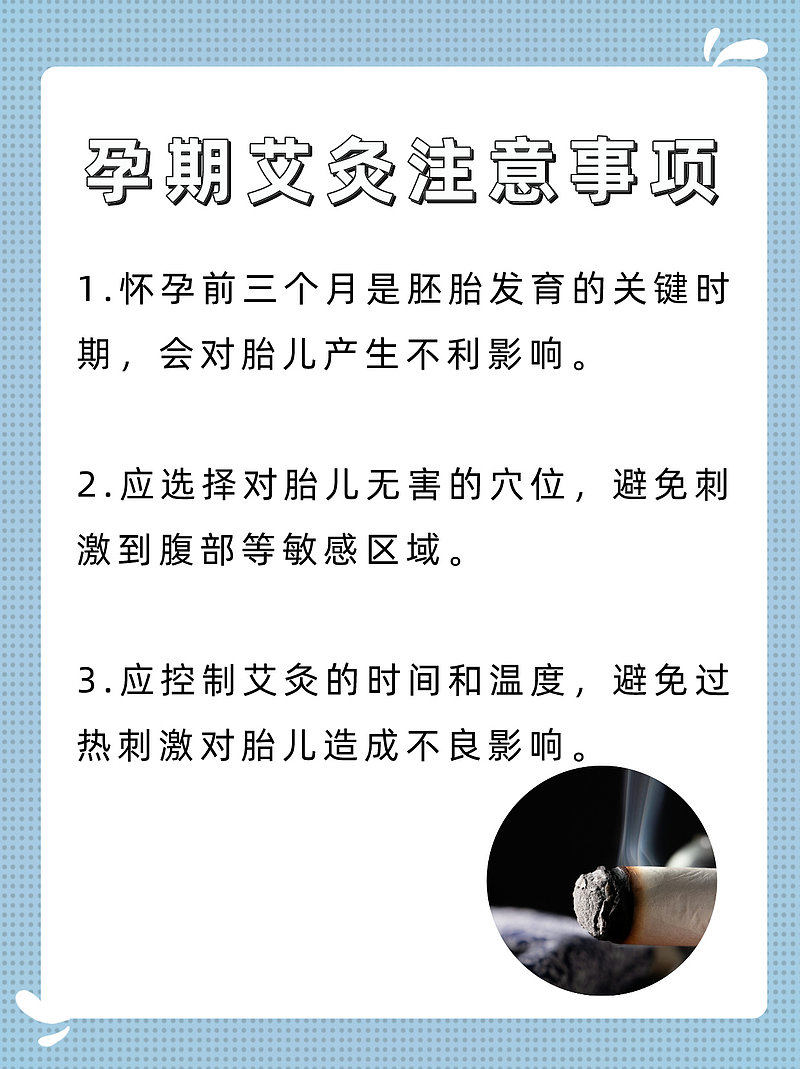 孕期艾灸注意事项

1.怀孕前三个月是胚胎发育的关键时期，会对胎儿产生不利影响。

2.应选择对胎儿无害的穴位，避免刺激到腹部等敏感区域。

3.应控制艾灸的时间和温度，避免过热刺激对胎儿造成不良影响。